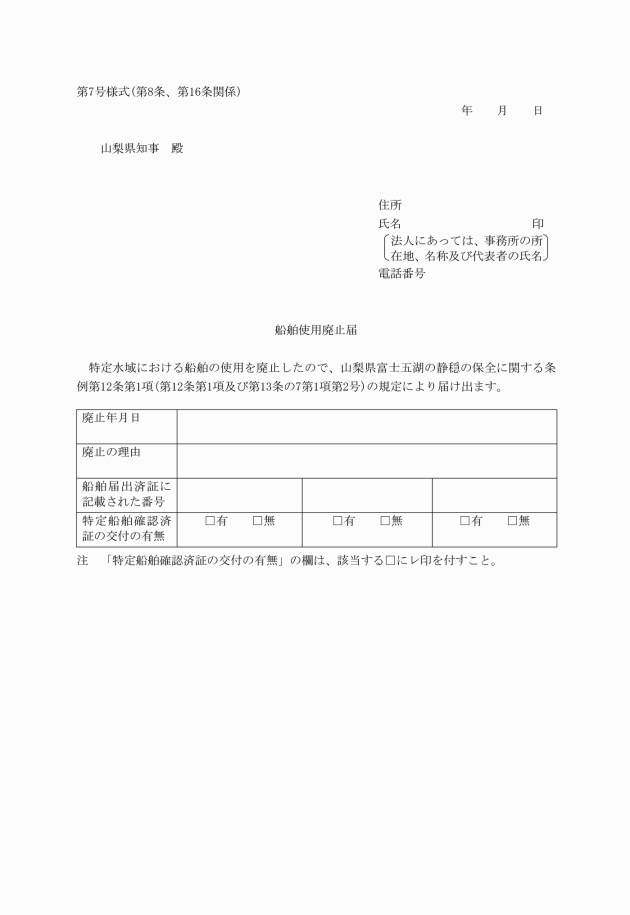 第7号様式(第8条、第16条関係)

年　月　日

山梨県知事　殿

住所
氏名　　　　　　　　　　印
法人にあっては、事務所の所在地、名称及び代表者の氏名
電話番号

船舶使用廃止届

特定水域における船舶の使用を廃止したので、山梨県富士五湖の静穏の保全に関する条例第12条第1項(第12条第1項及び第13条の7第1項第2号)の規定により届け出ます。

| 廃止年月日 | | | |
|---|---|---|---|
| 廃止の理由 | | | |
| 船舶届出済証に記載された番号 | | | |
| 特定船舶確認済証の交付の有無 | □有　□無 | □有　□無 | □有　□無 |

注　「特定船舶確認済証の交付の有無」の欄は、該当する□にレ印を付すこと。